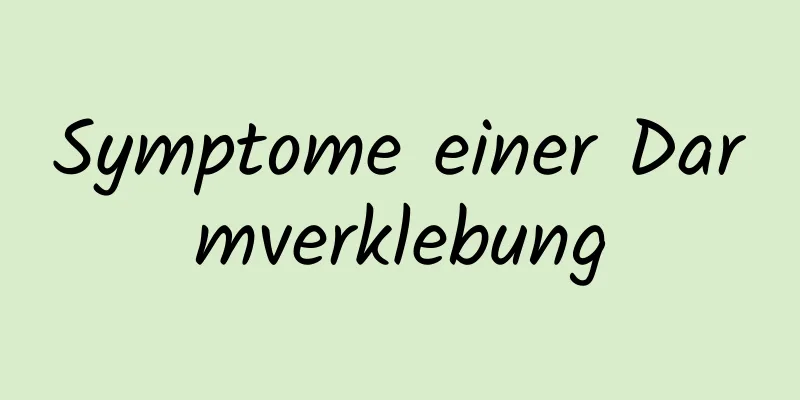 Symptome einer Darmverklebung